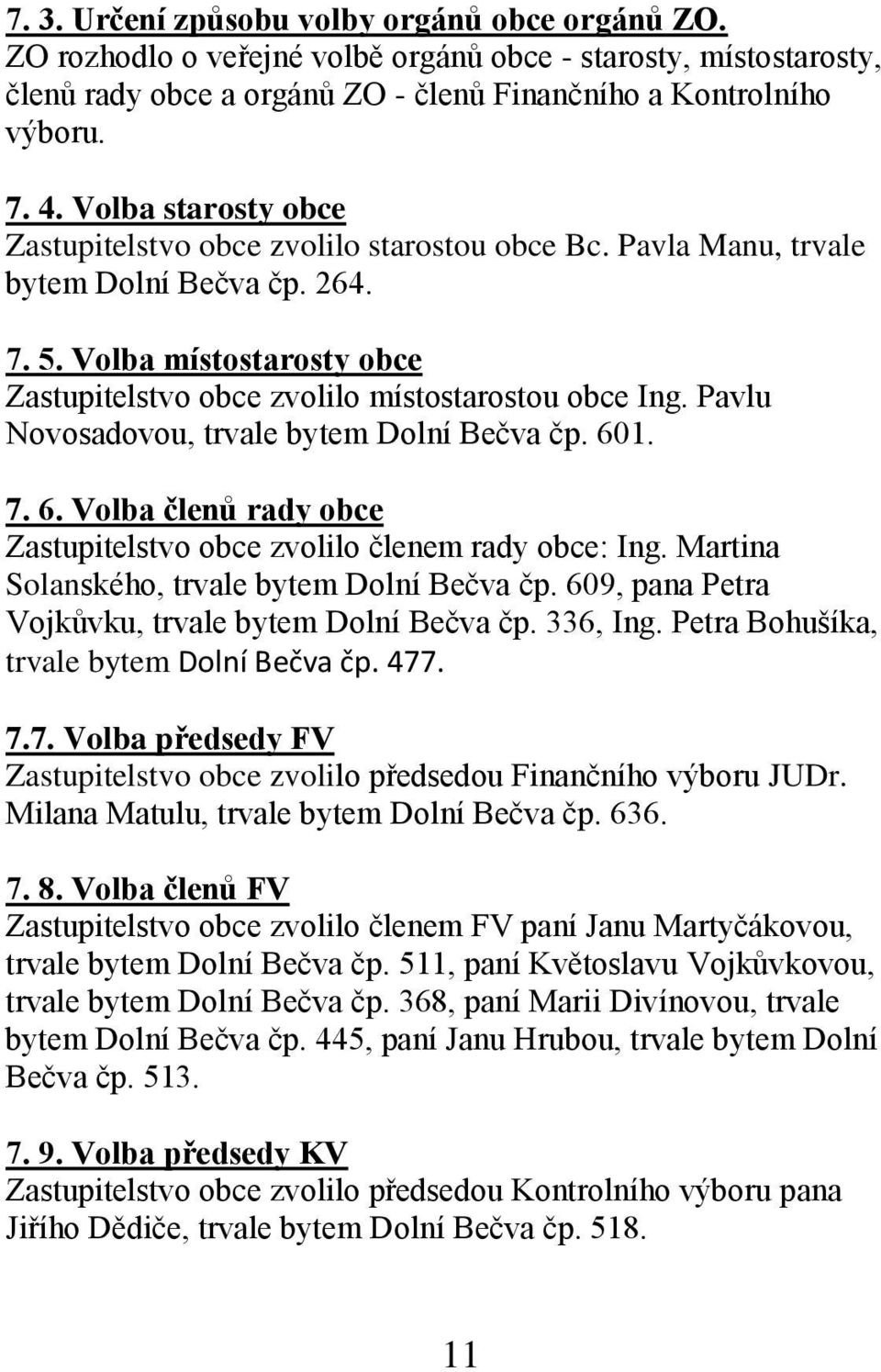 7. 3. Určení způsobu volby orgánů obce orgánů ZO.
ZO rozhodlo o veřejné volbě orgánů obce - starosty, místostarosty, členů rady obce a orgánů ZO - členů Finančního a Kontrolního výboru.

7. 4. Volba starosty obce
Zastupitelstvo obce zvolilo starostou obce Bc. Pavla Manu, trvale bytem Dolní Bečva čp. 264.

7. 5. Volba místostarosty obce
Zastupitelstvo obce zvolilo místostarostou obce Ing. Pavlu Novosadovou, trvale bytem Dolní Bečva čp. 601.

7. 6. Volba členů rady obce
Zastupitelstvo obce zvolilo členem rady obce: Ing. Martina Solanského, trvale bytem Dolní Bečva čp. 609, pana Petra Vojkůvku, trvale bytem Dolní Bečva čp. 336, Ing. Petra Bohušíka, trvale bytem Dolní Bečva čp. 477.

7.7. Volba předsedy FV
Zastupitelstvo obce zvolilo předsedou Finančního výboru JUDr. Milana Matulu, trvale bytem Dolní Bečva čp. 636.

7. 8. Volba členů FV
Zastupitelstvo obce zvolilo členem FV paní Janu Martyčákovou, trvale bytem Dolní Bečva čp. 511, paní Květoslavu Vojkůvkovou, trvale bytem Dolní Bečva čp. 368, paní Marii Divínovou, trvale bytem Dolní Bečva čp. 445, paní Janu Hrubou, trvale bytem Dolní Bečva čp. 513.

7. 9. Volba předsedy KV
Zastupitelstvo obce zvolilo předsedou Kontrolního výboru pana Jiřího Dědiče, trvale bytem Dolní Bečva čp. 518.

11